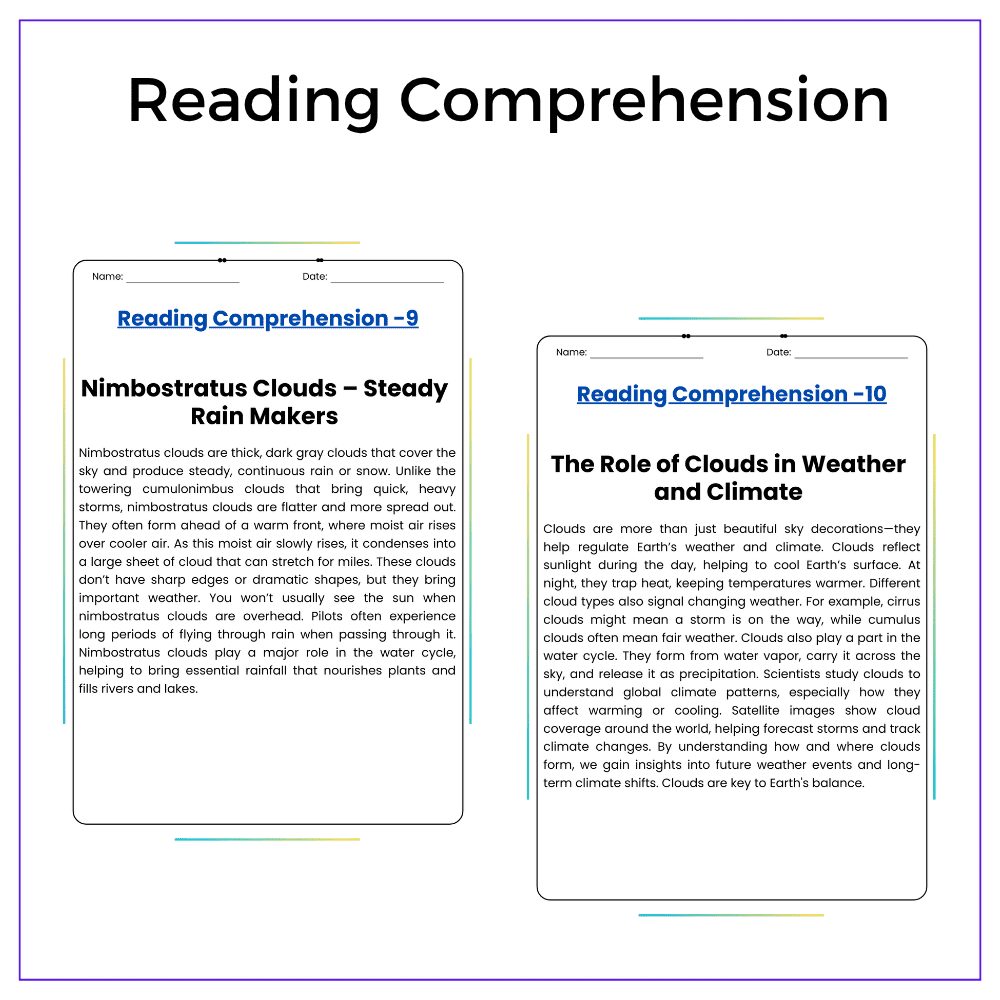 Reading Comprehension

Name: ____ Date: ____

Reading Comprehension -9

Nimbostratus Clouds – Steady Rain Makers

Nimbostratus clouds are thick, dark gray clouds that cover the sky and produce steady, continuous rain or snow. Unlike the towering cumulonimbus clouds that bring quick, heavy storms, nimbostratus clouds are flatter and more spread out. They often form ahead of a warm front, where moist air rises over cooler air. As this moist air slowly rises, it condenses into a large sheet of cloud that can stretch for miles. These clouds don't have sharp edges or dramatic shapes, but they bring important weather. You won't usually see the sun when nimbostratus clouds are overhead. Pilots often experience long periods of flying through rain when passing through it. Nimbostratus clouds play a major role in the water cycle, helping to bring essential rainfall that nourishes plants and fills rivers and lakes.

Name: ____ Date: ____

Reading Comprehension -10

The Role of Clouds in Weather and Climate

Clouds are more than just beautiful sky decorations—they help regulate Earth's weather and climate. Clouds reflect sunlight during the day, helping to cool Earth's surface. At night, they trap heat, keeping temperatures warmer. Different cloud types also signal changing weather. For example, cirrus clouds might mean a storm is on the way, while cumulus clouds often mean fair weather. Clouds also play a part in the water cycle. They form from water vapor, carry it across the sky, and release it as precipitation. Scientists study clouds to understand global climate patterns, especially how they affect warming or cooling. Satellite images show cloud coverage around the world, helping forecast storms and track climate changes. By understanding how and where clouds form, we gain insights into future weather events and long-term climate shifts. Clouds are key to Earth's balance.